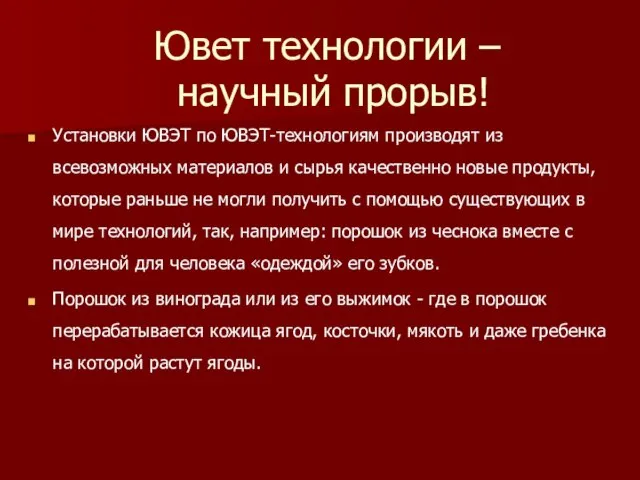 Ювет технологии – научный прорыв!

Установки ЮВЭТ по ЮВЭТ-технологиям производят из всевозможных материалов и сырья качественно новые продукты, которые раньше не могли получить с помощью существующих в мире технологий, так, например: порошок из чеснока вместе с полезной для человека «одеждой» его зубков.

Порошок из винограда или из его выжимок - где в порошок перерабатывается кожица ягод, косточки, мякоть и даже гребенка на которой растут ягоды.